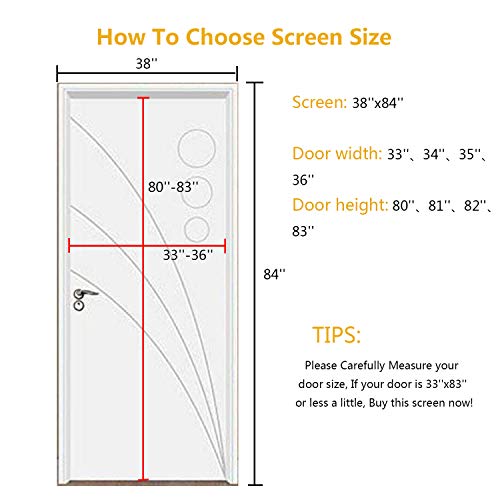 How To Choose Screen Size

38''

80''-83''

33''-36''

84''

Screen: 38''x84''

Door width: 33''、34''、35''、36''

Door height: 80''、81''、82''、83''

TIPS:

Please Carefully Measure your door size, If your door is 33''x83'' or less a little, Buy this screen now!